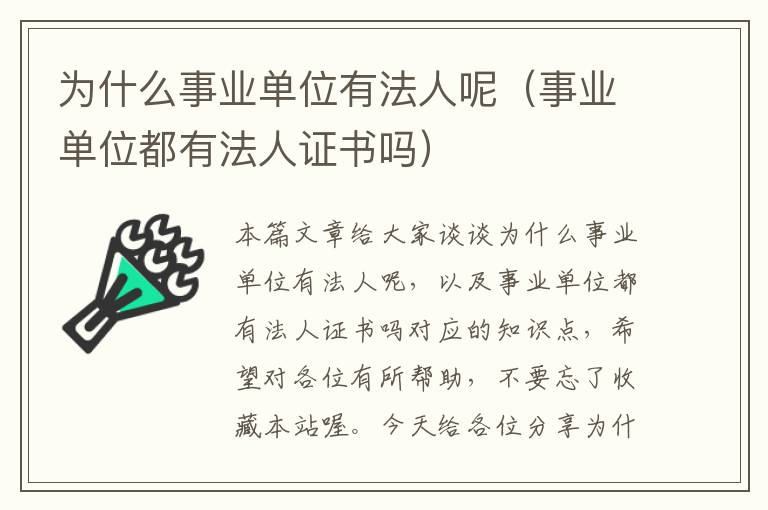 为什么事业单位有法人呢（事业单位都有法人证书吗）

本篇文章给大家谈谈为什么事业单位有法人呢，以及事业单位都有法人证书吗对应的知识点，希望对各位有所帮助，不要忘了收藏本站喔。今天给各位分享为什